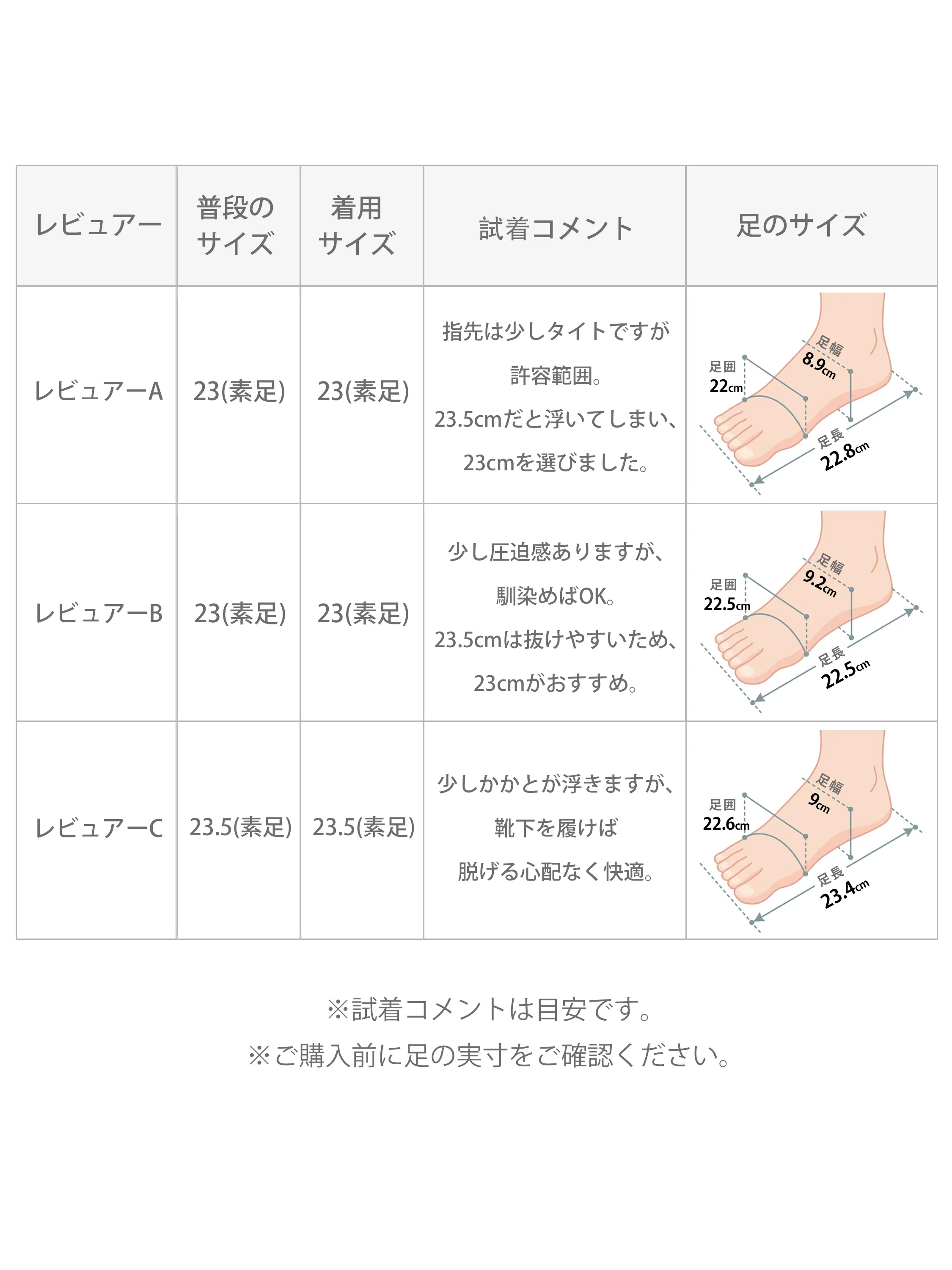 | レビュアー | 普段のサイズ | 着用サイズ | 試着コメント | 足のサイズ |
|---|---|---|---|---|
| レビュアーA | 23(素足) | 23(素足) | 指先は少しタイトですが許容範囲。23.5cmだと浮いてしまい、23cmを選びました。 | 足囲 22cm 足幅 8.9cm 足長 22.8cm |
| レビュアーB | 23(素足) | 23(素足) | 少し圧迫感ありますが、馴染めばOK。23.5cmは抜けやすいため、23cmがおすすめ。 | 足囲 22.5cm 足幅 9.2cm 足長 22.5cm |
| レビュアーC | 23.5(素足) | 23.5(素足) | 少しかかとが浮きますが、靴下を履けば脱げる心配なく快適。 | 足囲 22.6cm 足幅 9cm 足長 23.4cm |

※試着コメントは目安です。
※ご購入前に足の実寸をご確認ください。